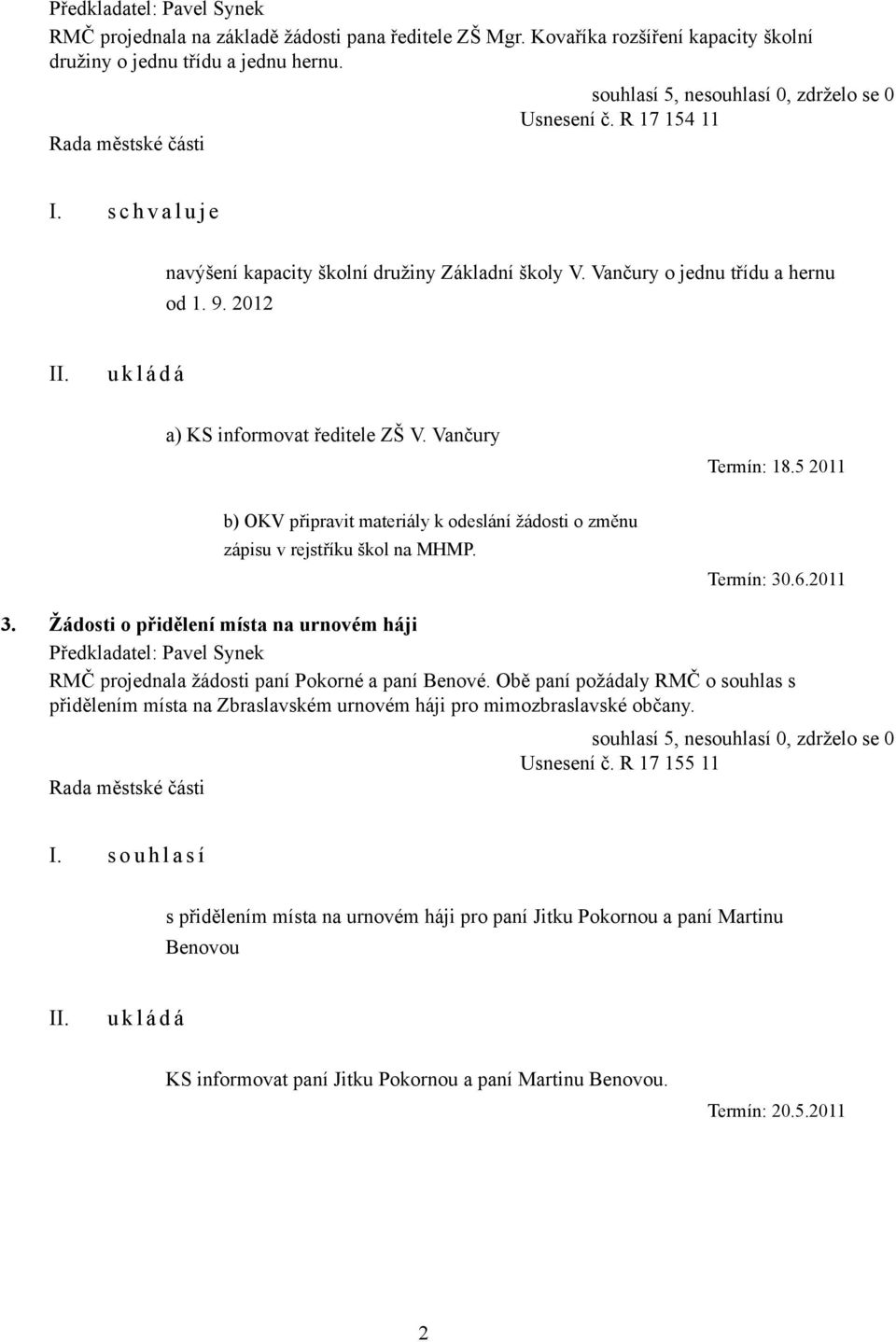 Předkladatel: Pavel Synek
RMČ projednala na základě žádosti pana ředitele ZŠ Mgr. Kovaříka rozšíření kapacity školní družiny o jednu třídu a jednu hernu.

souhlasí 5, nesouhlasí 0, zdrželo se 0
Usnesení č. R 17 154 11
Rada městské části

I. s c h v a l u j e

navýšení kapacity školní družiny Základní školy V. Vančury o jednu třídu a hernu od 1. 9. 2012

II. u k l á d á

a) KS informovat ředitele ZŠ V. Vančury

Termín: 18.5 2011

b) OKV připravit materiály k odeslání žádosti o změnu zápisu v rejstříku škol na MHMP.

Termín: 30.6.2011

3. Žádosti o přidělení místa na urnovém háji
Předkladatel: Pavel Synek
RMČ projednala žádosti paní Pokorné a paní Benové. Obě paní požádaly RMČ o souhlas s přidělením místa na Zbraslavském urnovém háji pro mimozbraslavské občany.

souhlasí 5, nesouhlasí 0, zdrželo se 0
Usnesení č. R 17 155 11
Rada městské části

I. s o u h l a s í

s přidělením místa na urnovém háji pro paní Jitku Pokornou a paní Martinu Benovou

II. u k l á d á

KS informovat paní Jitku Pokornou a paní Martinu Benovou.

Termín: 20.5.2011

2